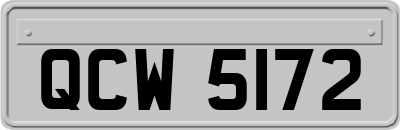 QCW 5172